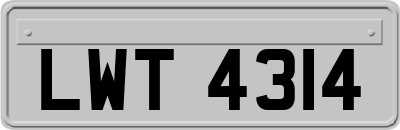 LWT 4314